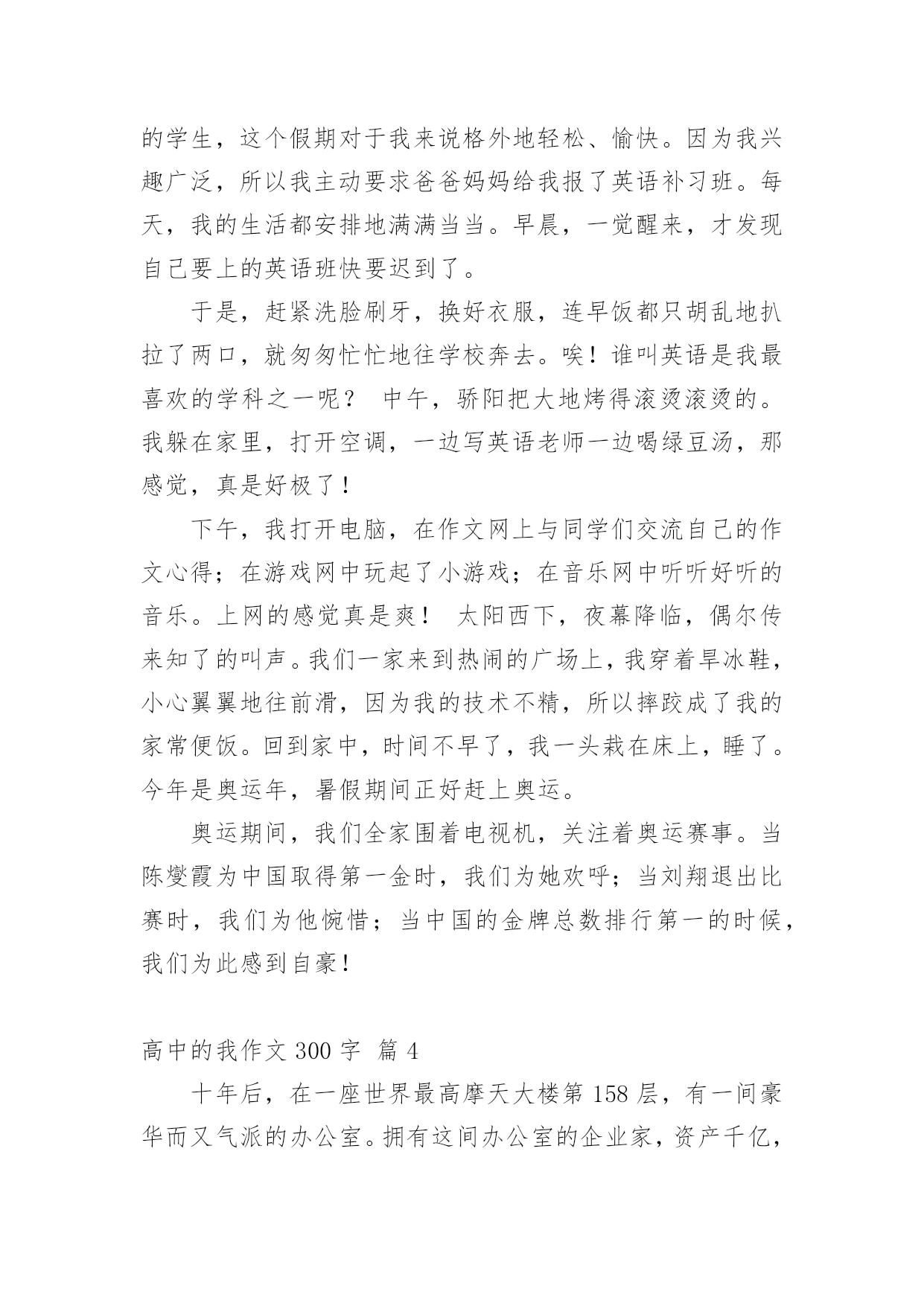 的学生，这个假期对于我来说格外地轻松、愉快。因为我兴趣广泛，所以我主动要求爸爸妈妈给我报了英语补习班。每天，我的生活都安排地满满当当。早晨，一觉醒来，才发现自己要上的英语班快要迟到了。

于是，赶紧洗脸刷牙，换好衣服，连早饭都只胡乱地扒拉了两口，就匆匆忙忙地往学校奔去。唉！谁叫英语是我最喜欢的学科之一呢？ 中午，骄阳把大地烤得滚烫滚烫的。我躲在家里，打开空调，一边写英语老师一边喝绿豆汤，那感觉，真是好极了！

下午，我打开电脑，在作文网上与同学们交流自己的作文心得；在游戏网中玩起了小游戏；在音乐网中听听好听的音乐。上网的感觉真是爽！ 太阳西下，夜幕降临，偶尔传来知了的叫声。我们一家来到热闹的广场上，我穿着旱冰鞋，小心翼翼地往前滑，因为我的技术不精，所以摔跤成了我的家常便饭。回到家中，时间不早了，我一头栽在床上，睡了。今年是奥运年，暑假期间正好赶上奥运。

奥运期间，我们全家围着电视机，关注着奥运赛事。当陈燮霞为中国取得第一金时，我们为她欢呼；当刘翔退出比赛时，我们为他惋惜；当中国的金牌总数排行第一的时候，我们为此感到自豪！

高中的我作文 300 字 篇 4

十年后，在一座世界最高摩天大楼第 158 层，有一间豪华而又气派的办公室。拥有这间办公室的企业家，资产千亿，